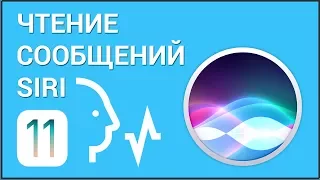 ЧТЕНИЕ
СООБЩЕНИЙ
SIRI

11